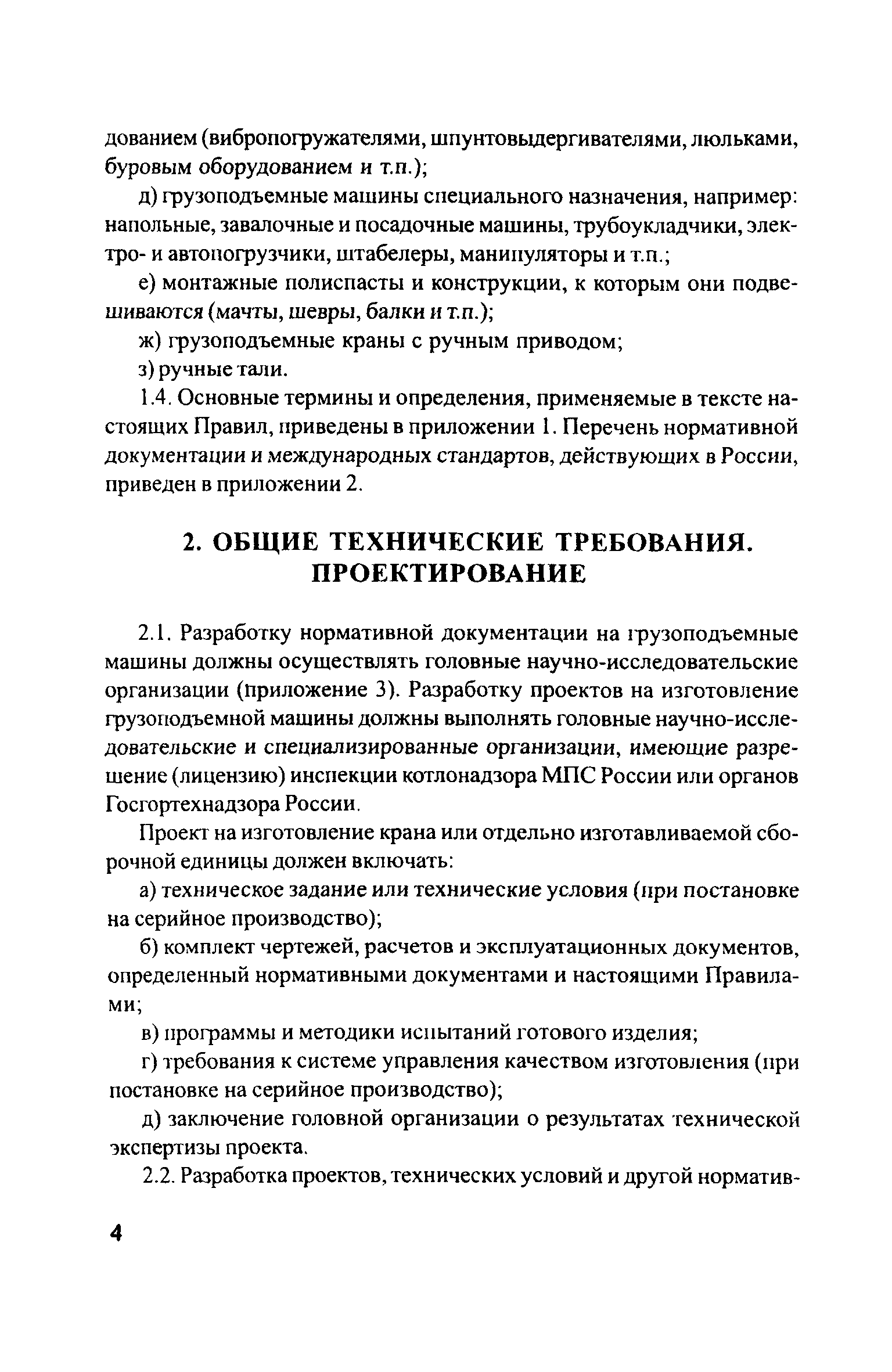 дованием (вибропогружателями, шпунтовыдергивателями, люльками, буровым оборудованием и т.п.);

д) грузоподъемные машины специального назначения, например: напольные, завалочные и посадочные машины, трубоукладчики, электро- и автопогрузчики, штабелеры, манипуляторы и т.п.;

е) монтажные полиспасты и конструкции, к которым они подвешиваются (мачты, шевры, балки и т.п.);

ж) грузоподъемные краны с ручным приводом;

з) ручные тали.

1.4. Основные термины и определения, применяемые в тексте настоящих Правил, приведены в приложении 1. Перечень нормативной документации и международных стандартов, действующих в России, приведен в приложении 2.

2. ОБЩИЕ ТЕХНИЧЕСКИЕ ТРЕБОВАНИЯ. ПРОЕКТИРОВАНИЕ

2.1. Разработку нормативной документации на грузоподъемные машины должны осуществлять головные научно-исследовательские организации (приложение 3). Разработку проектов на изготовление грузоподъемной машины должны выполнять головные научно-исследовательские и специализированные организации, имеющие разрешение (лицензию) инспекции котлонадзора МПС России или органов Госгортехнадзора России.

Проект на изготовление крана или отдельно изготавливаемой сборочной единицы должен включать:

а) техническое задание или технические условия (при постановке на серийное производство);

б) комплект чертежей, расчетов и эксплуатационных документов, определенный нормативными документами и настоящими Правилами;

в) программы и методики испытаний готового изделия;

г) требования к системе управления качеством изготовления (при постановке на серийное производство);

д) заключение головной организации о результатах технической экспертизы проекта.

2.2. Разработка проектов, технических условий и другой норматив-

4